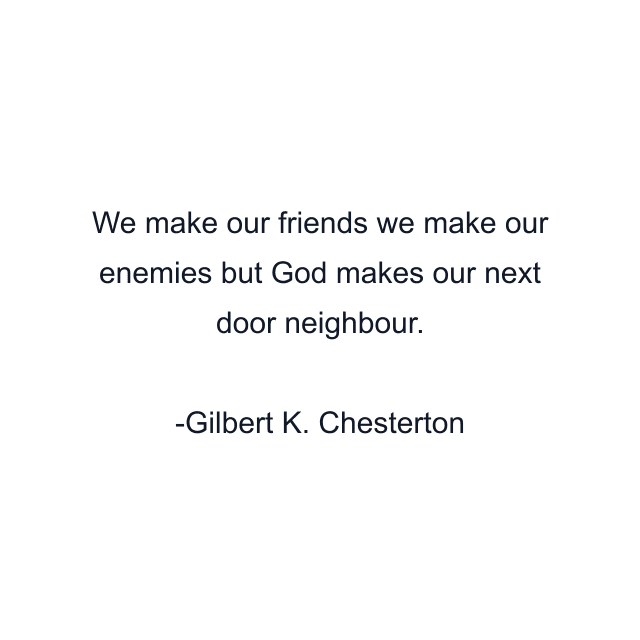 We make our friends we make our enemies but God makes our next door neighbour.

-Gilbert K. Chesterton